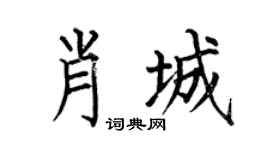 肖城
词典网